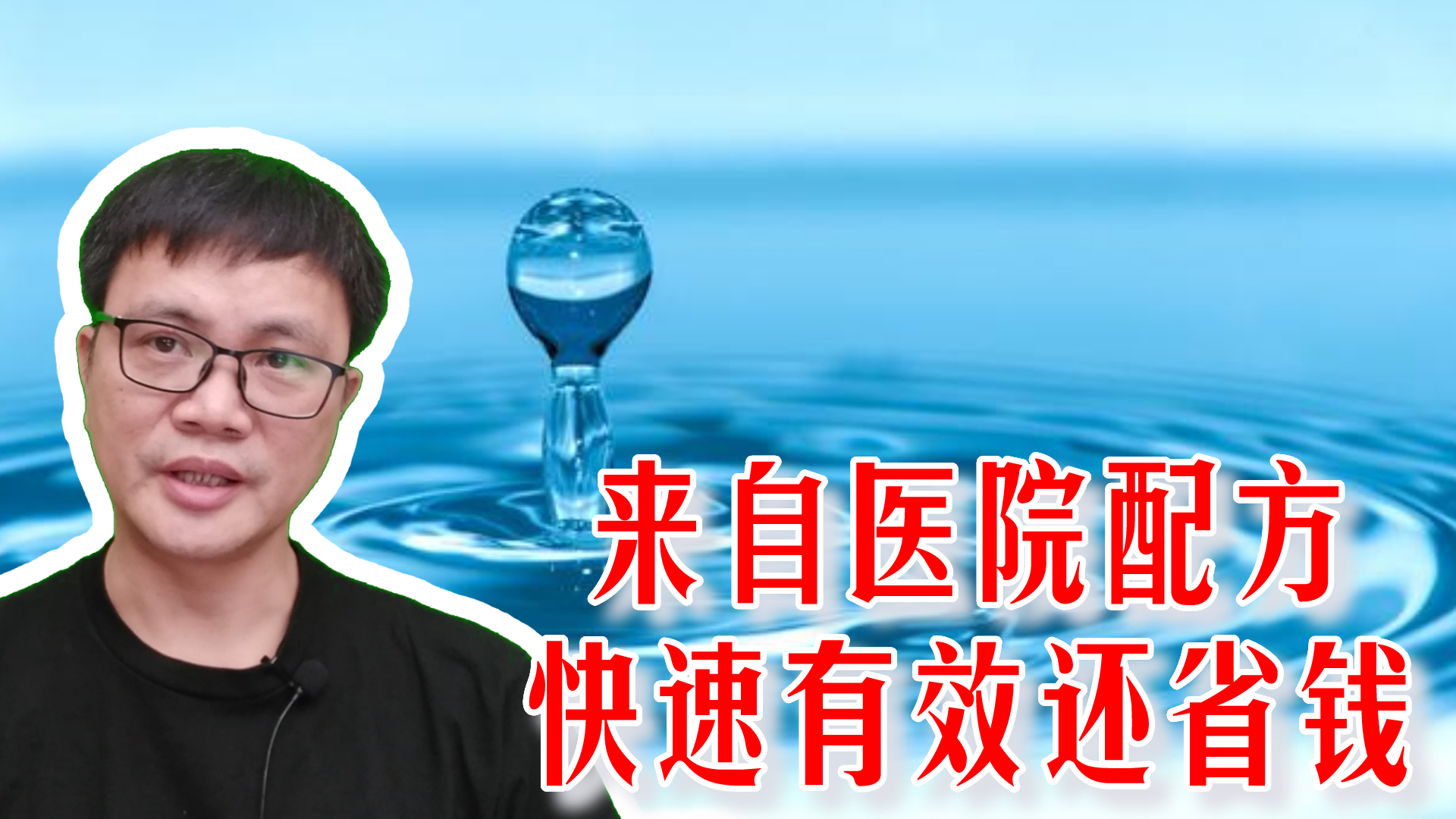 来自医院配方
快速有效还省钱